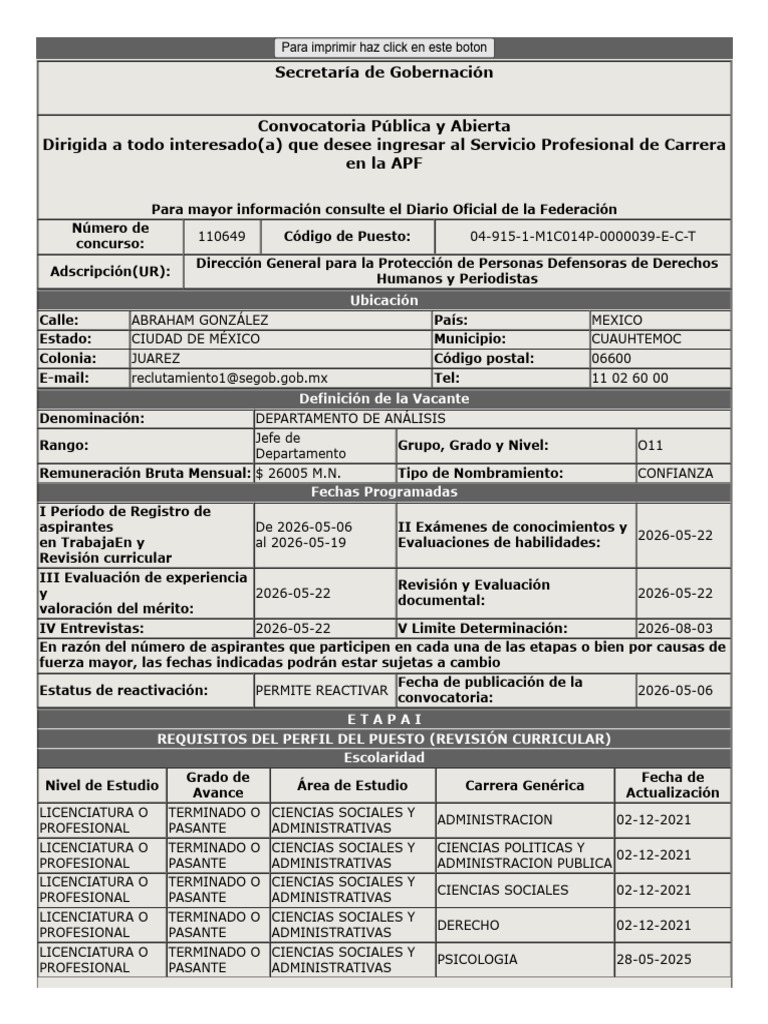 Para imprimir haz click en este boton

Secretaría de Gobernación

Convocatoria Pública y Abierta
Dirigida a todo interesado(a) que desee ingresar al Servicio Profesional de Carrera en la APF

Para mayor información consulte el Diario Oficial de la Federación

| Número de concurso: | 110649 | Código de Puesto: | 04-915-1-M1C014P-0000039-E-C-T |
|---|---|---|---|
| Adscripción(UR): | Dirección General para la Protección de Personas Defensoras de Derechos Humanos y Periodistas | | |

Ubicación

| Calle: | ABRAHAM GONZÁLEZ | País: | MEXICO |
|---|---|---|---|
| Estado: | CIUDAD DE MÉXICO | Municipio: | CUAUHTEMOC |
| Colonia: | JUAREZ | Código postal: | 06600 |
| E-mail: | reclutamiento1@segob.gob.mx | Tel: | 11 02 60 00 |

Definición de la Vacante

| Denominación: | DEPARTAMENTO DE ANÁLISIS | | |
|---|---|---|---|
| Rango: | Jefe de Departamento | Grupo, Grado y Nivel: | O11 |
| Remuneración Bruta Mensual: | $ 26005 M.N. | Tipo de Nombramiento: | CONFIANZA |

Fechas Programadas

| I Período de Registro de aspirantes en TrabajaEn y Revisión curricular | De 2026-05-06 al 2026-05-19 | II Exámenes de conocimientos y Evaluaciones de habilidades: | 2026-05-22 |
|---|---|---|---|
| III Evaluación de experiencia y valoración del mérito: | 2026-05-22 | Revisión y Evaluación documental: | 2026-05-22 |
| IV Entrevistas: | 2026-05-22 | V Limite Determinación: | 2026-08-03 |

En razón del número de aspirantes que participen en cada una de las etapas o bien por causas de fuerza mayor, las fechas indicadas podrán estar sujetas a cambio

| Estatus de reactivación: | PERMITE REACTIVAR | Fecha de publicación de la convocatoria: | 2026-05-06 |
|---|---|---|---|

E T A P A I
REQUISITOS DEL PERFIL DEL PUESTO (REVISIÓN CURRICULAR)
Escolaridad

| Nivel de Estudio | Grado de Avance | Área de Estudio | Carrera Genérica | Fecha de Actualización |
|---|---|---|---|---|
| LICENCIATURA O PROFESIONAL | TERMINADO O PASANTE | CIENCIAS SOCIALES Y ADMINISTRATIVAS | ADMINISTRACION | 02-12-2021 |
| LICENCIATURA O PROFESIONAL | TERMINADO O PASANTE | CIENCIAS SOCIALES Y ADMINISTRATIVAS | CIENCIAS POLITICAS Y ADMINISTRACION PUBLICA | 02-12-2021 |
| LICENCIATURA O PROFESIONAL | TERMINADO O PASANTE | CIENCIAS SOCIALES Y ADMINISTRATIVAS | CIENCIAS SOCIALES | 02-12-2021 |
| LICENCIATURA O PROFESIONAL | TERMINADO O PASANTE | CIENCIAS SOCIALES Y ADMINISTRATIVAS | DERECHO | 02-12-2021 |
| LICENCIATURA O PROFESIONAL | TERMINADO O PASANTE | CIENCIAS SOCIALES Y ADMINISTRATIVAS | PSICOLOGIA | 28-05-2025 |